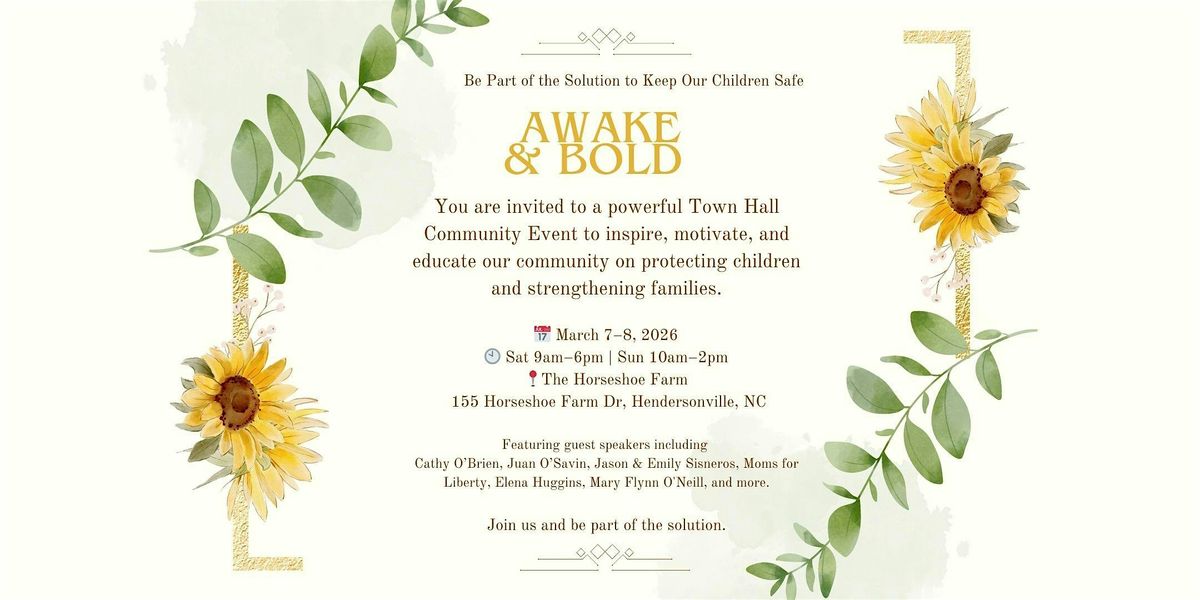 Be Part of the Solution to Keep Our Children Safe

AWAKE
& BOLD

You are invited to a powerful Town Hall Community Event to inspire, motivate, and educate our community on protecting children and strengthening families.

📅 March 7–8, 2026
🕘 Sat 9am–6pm | Sun 10am–2pm
📍The Horseshoe Farm
155 Horseshoe Farm Dr, Hendersonville, NC

Featuring guest speakers including Cathy O'Brien, Juan O'Savin, Jason & Emily Sisneros, Moms for Liberty, Elena Huggins, Mary Flynn O'Neill, and more.

Join us and be part of the solution.